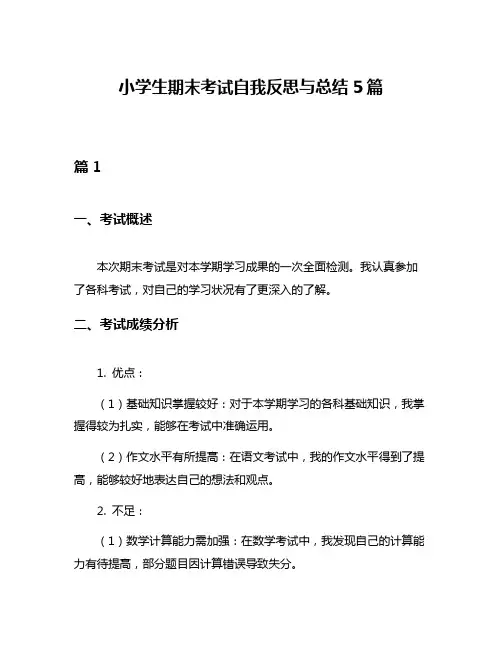 小学生期末考试自我反思与总结 5 篇

篇 1

一、考试概述

本次期末考试是对本学期学习成果的一次全面检测。我认真参加了各科考试，对自己的学习状况有了更深入的了解。

二、考试成绩分析

1. 优点：

（1）基础知识掌握较好：对于本学期学习的各科基础知识，我掌握得较为扎实，能够在考试中准确运用。

（2）作文水平有所提高：在语文考试中，我的作文水平得到了提高，能够较好地表达自己的想法和观点。

2. 不足：

（1）数学计算能力需加强：在数学考试中，我发现自己的计算能力有待提高，部分题目因计算错误导致失分。